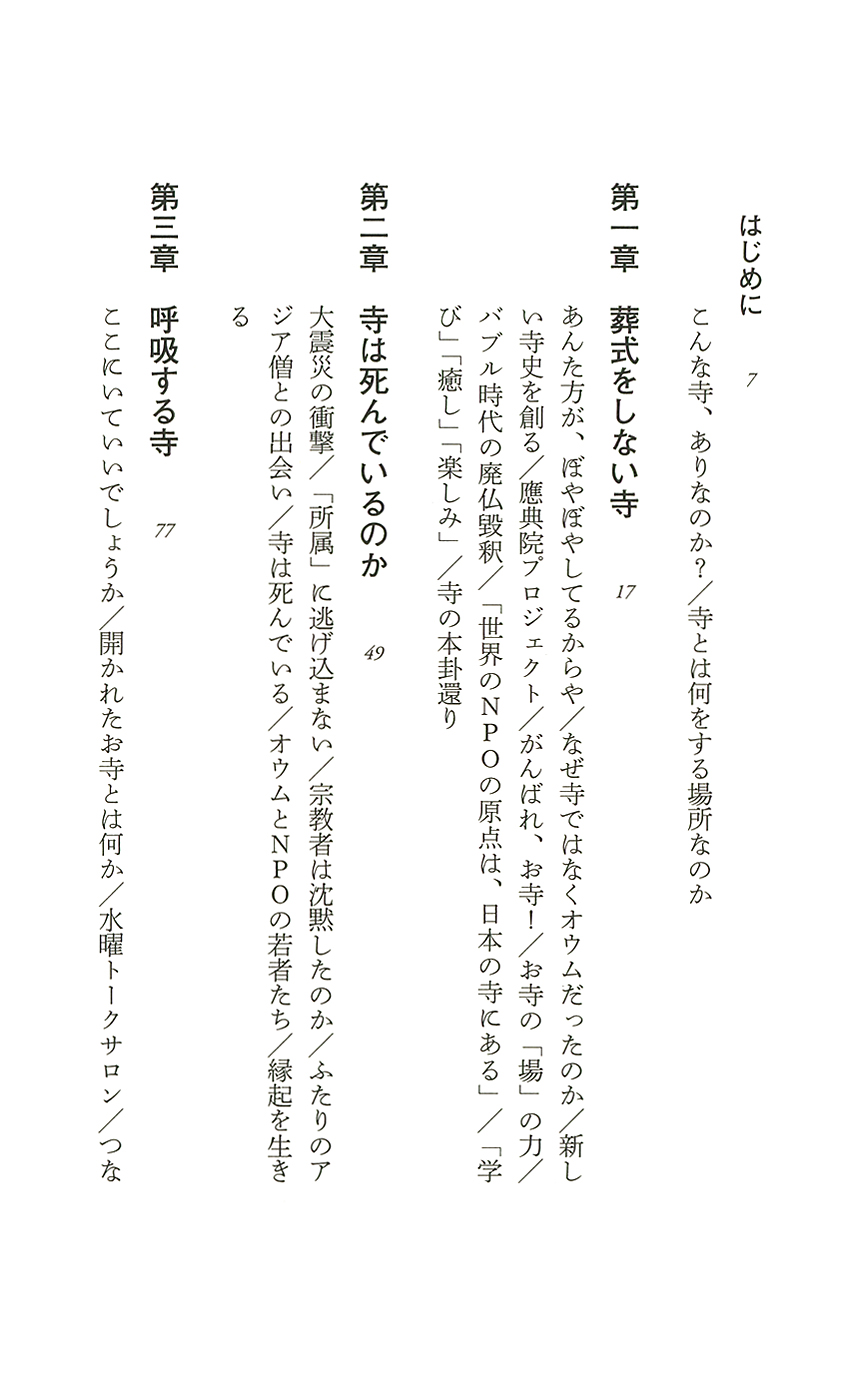 はじめに　7

こんな寺、ありなのか？／寺とは何をする場所なのか

第一章　葬式をしない寺　17

あんた方が、ぼやぼやしてるからや／なぜ寺ではなくオウムだったのか／新しい寺史を創る／應典院プロジェクト／がんばれ、お寺！／お寺の「場」の力／バブル時代の廃仏毀釈／「世界のＮＰＯの原点は、日本の寺にある」／「学び」「癒し」「楽しみ」／寺の本卦還り

第二章　寺は死んでいるのか　49

大震災の衝撃／「所属」に逃げ込まない／宗教者は沈黙したのか／ふたりのアジア僧との出会い／寺は死んでいる／オウムとＮＰＯの若者たち／縁起を生きる

第三章　呼吸する寺　77

ここにいていいでしょうか／開かれたお寺とは何か／水曜トークサロン／つな